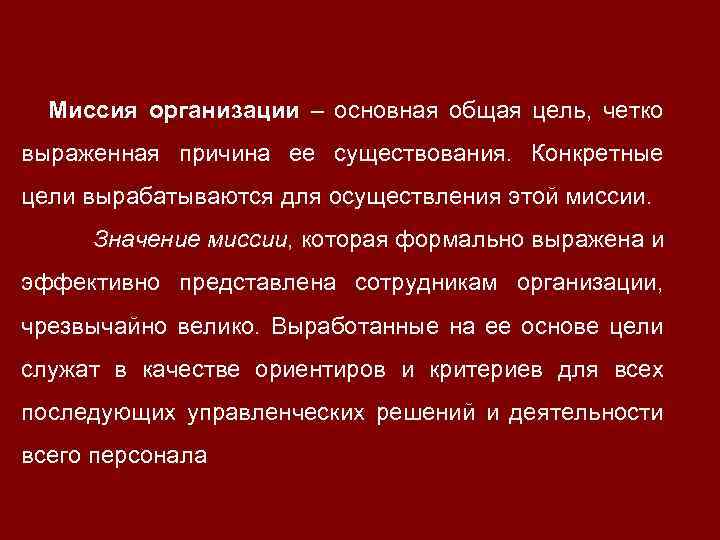 Миссия организации – основная общая цель, четко выраженная причина ее существования. Конкретные цели вырабатываются для осуществления этой миссии.

Значение миссии, которая формально выражена и эффективно представлена сотрудникам организации, чрезвычайно велико. Выработанные на ее основе цели служат в качестве ориентиров и критериев для всех последующих управленческих решений и деятельности всего персонала